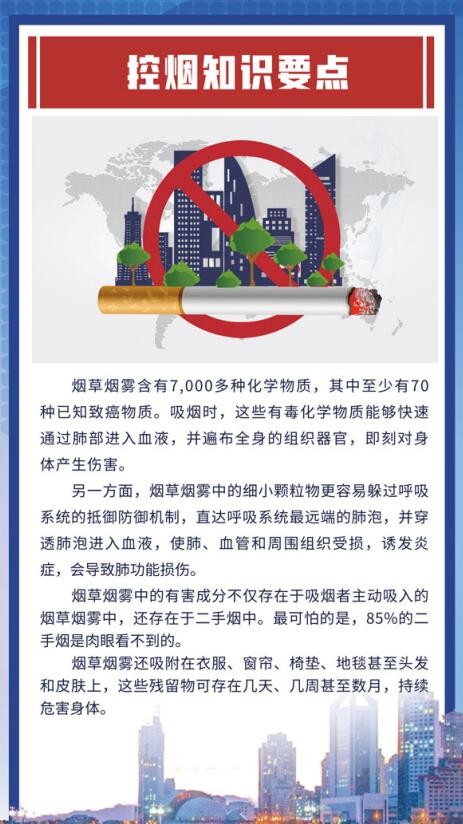 控烟知识要点

烟草烟雾含有7,000多种化学物质，其中至少有70种已知致癌物质。吸烟时，这些有毒化学物质能够快速通过肺部进入血液，并遍布全身的组织器官，即刻对身体产生伤害。

另一方面，烟草烟雾中的细小颗粒物更容易躲过呼吸系统的抵御防御机制，直达呼吸系统最远端的肺泡，并穿透肺泡进入血液，使肺、血管和周围组织受损，诱发炎症，会导致肺功能损伤。

烟草烟雾中的有害成分不仅存在于吸烟者主动吸入的烟草烟雾中，还存在于二手烟中。最可怕的是，85%的二手烟是肉眼看不到的。

烟草烟雾还吸附在衣服、窗帘、椅垫、地毯甚至头发和皮肤上，这些残留物可存在几天、几周甚至数月，持续危害身体。